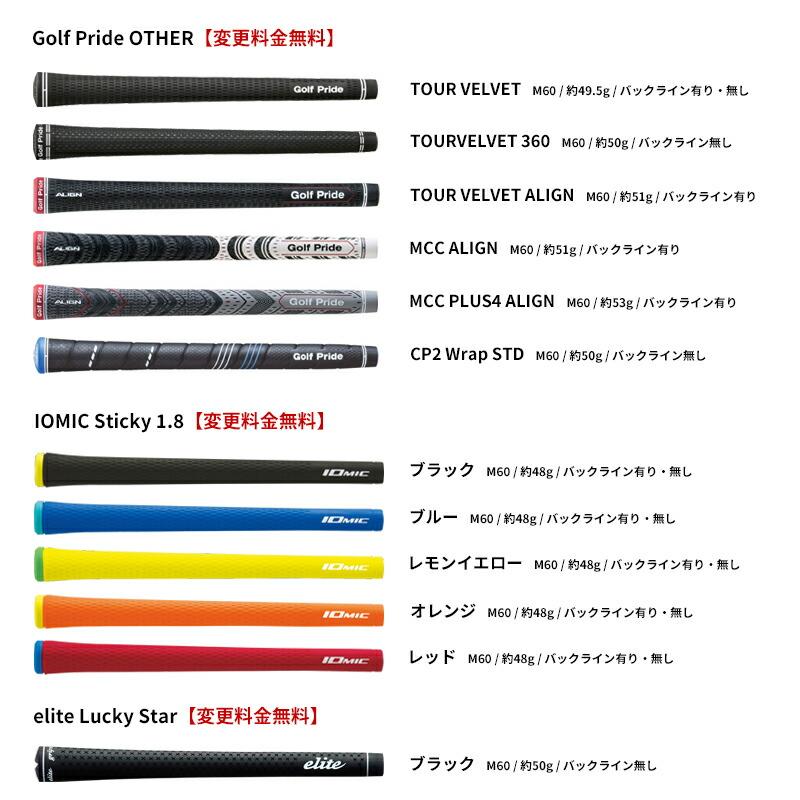 Golf Pride OTHER【変更料金無料】

Golf Pride

TOUR VELVET M60 / 約49.5g / バックライン有り・無し

Golf Pride

TOURVELVET 360 M60 / 約50g / バックライン無し

Golf Pride ALIGN Golf Pride

TOUR VELVET ALIGN M60 / 約51g / バックライン有り

Golf Pride ALIGN Golf Pride

MCC ALIGN M60 / 約51g / バックライン有り

Golf Pride ALIGN Golf Pride

MCC PLUS4 ALIGN M60 / 約53g / バックライン有り

Golf Pride

CP2 Wrap STD M60 / 約50g / バックライン無し

IOMIC Sticky 1.8【変更料金無料】

IOMIC

ブラック M60 / 約48g / バックライン有り・無し

IOMIC

ブルー M60 / 約48g / バックライン有り・無し

IOMIC

レモンイエロー M60 / 約48g / バックライン有り・無し

IOMIC

オレンジ M60 / 約48g / バックライン有り・無し

IOMIC

レッド M60 / 約48g / バックライン有り・無し

elite Lucky Star【変更料金無料】

elite elite

ブラック M60 / 約50g / バックライン無し